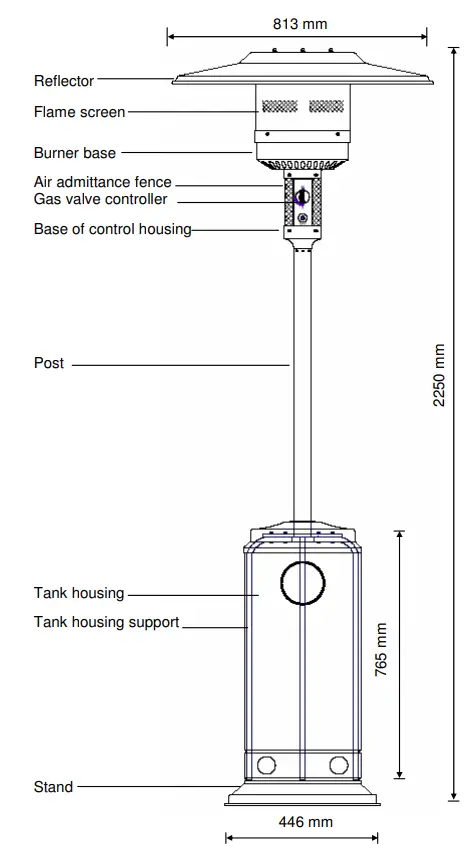 813 mm

Reflector

Flame screen

Burner base

Air admittance fence

Gas valve controller

Base of control housing

Post

2250 mm

Tank housing

Tank housing support

765 mm

Stand

446 mm